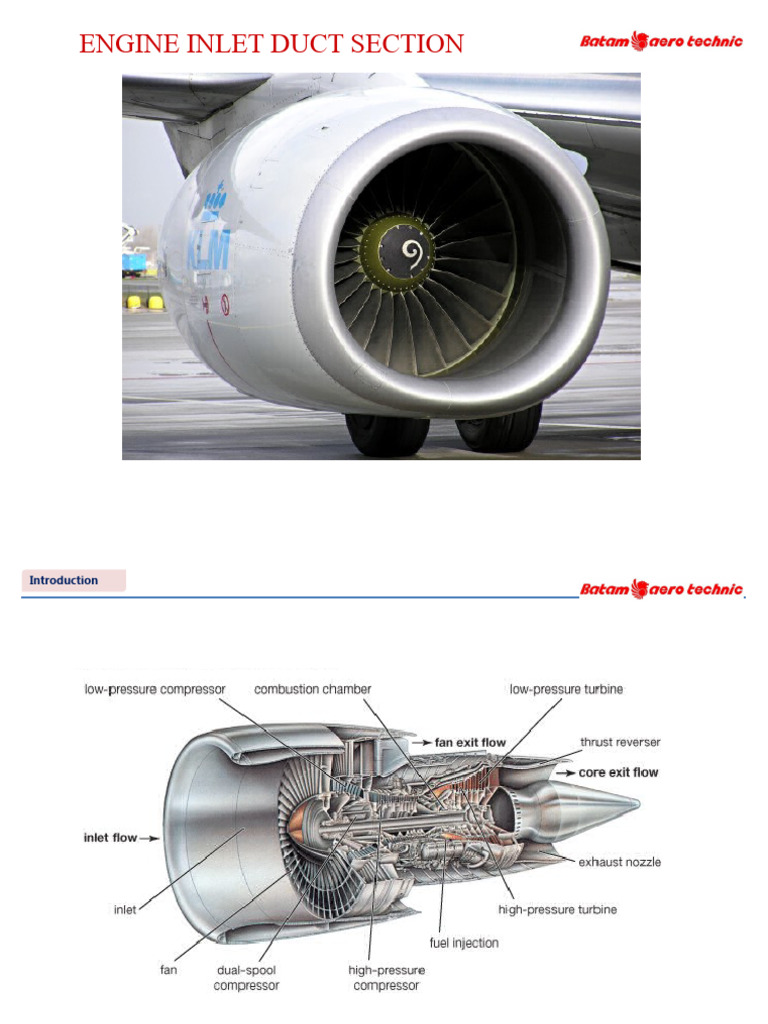 ENGINE INLET DUCT SECTION

Batam aero technic

KLM

Introduction

Batam aero technic

low-pressure compressor
combustion chamber
low-pressure turbine
fan exit flow
thrust reverser
core exit flow
inlet flow
exhaust nozzle
inlet
high-pressure turbine
fuel injection
fan
dual-spool compressor
high-pressure compressor